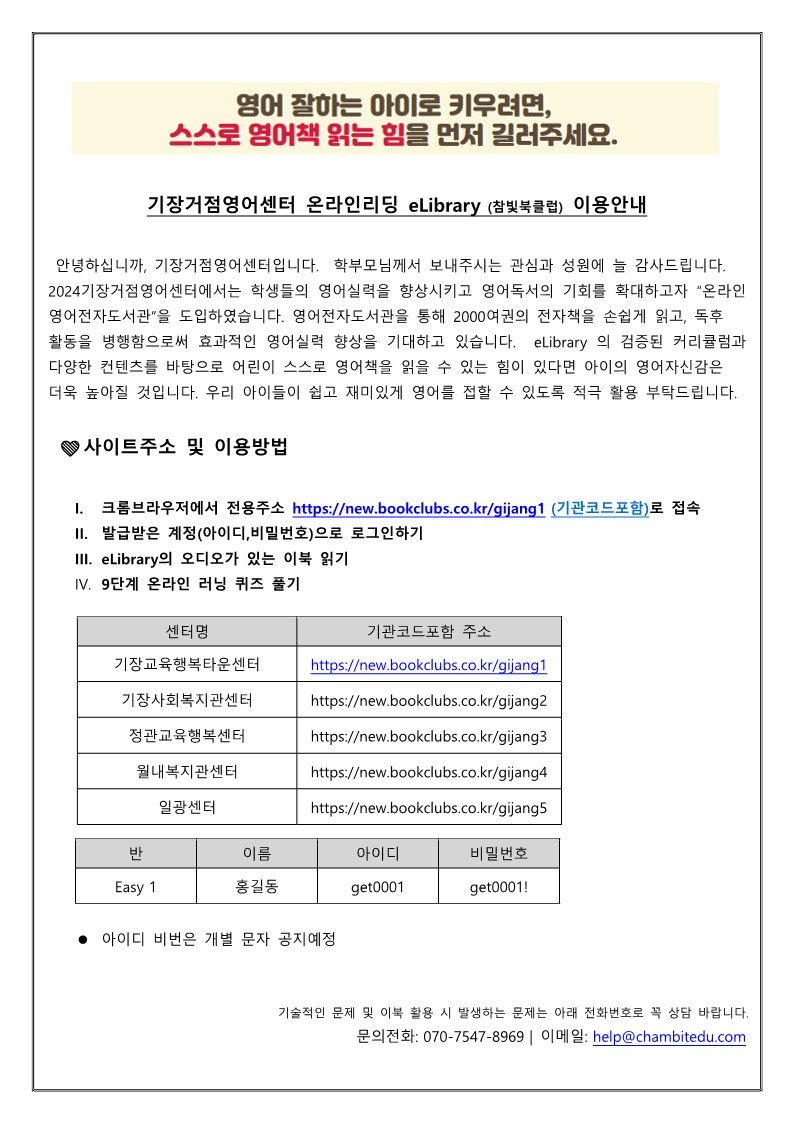 영어 잘하는 아이로 키우려면,
스스로 영어책 읽는 힘을 먼저 길러주세요.

기장거점영어센터 온라인리딩 eLibrary (참빛북클럽) 이용안내

안녕하십니까, 기장거점영어센터입니다. 학부모님께서 보내주시는 관심과 성원에 늘 감사드립니다. 2024기장거점영어센터에서는 학생들의 영어실력을 향상시키고 영어독서의 기회를 확대하고자 "온라인 영어전자도서관"을 도입하였습니다. 영어전자도서관을 통해 2000여권의 전자책을 손쉽게 읽고, 독후 활동을 병행함으로써 효과적인 영어실력 향상을 기대하고 있습니다. eLibrary 의 검증된 커리큘럼과 다양한 컨텐츠를 바탕으로 어린이 스스로 영어책을 읽을 수 있는 힘이 있다면 아이의 영어자신감은 더욱 높아질 것입니다. 우리 아이들이 쉽고 재미있게 영어를 접할 수 있도록 적극 활용 부탁드립니다.

사이트주소 및 이용방법

I. 크롬브라우저에서 전용주소 https://new.bookclubs.co.kr/gijang1 (기관코드포함)로 접속
II. 발급받은 계정(아이디,비밀번호)으로 로그인하기
III. eLibrary의 오디오가 있는 이북 읽기
IV. 9단계 온라인 러닝 퀴즈 풀기

| 센터명 | 기관코드포함 주소 |
|---|---|
| 기장교육행복타운센터 | https://new.bookclubs.co.kr/gijang1 |
| 기장사회복지관센터 | https://new.bookclubs.co.kr/gijang2 |
| 정관교육행복센터 | https://new.bookclubs.co.kr/gijang3 |
| 월내복지관센터 | https://new.bookclubs.co.kr/gijang4 |
| 일광센터 | https://new.bookclubs.co.kr/gijang5 |

| 반 | 이름 | 아이디 | 비밀번호 |
|---|---|---|---|
| Easy 1 | 홍길동 | get0001 | get0001! |

● 아이디 비번은 개별 문자 공지예정

기술적인 문제 및 이북 활용 시 발생하는 문제는 아래 전화번호로 꼭 상담 바랍니다.
문의전화: 070-7547-8969 | 이메일: help@chambitedu.com